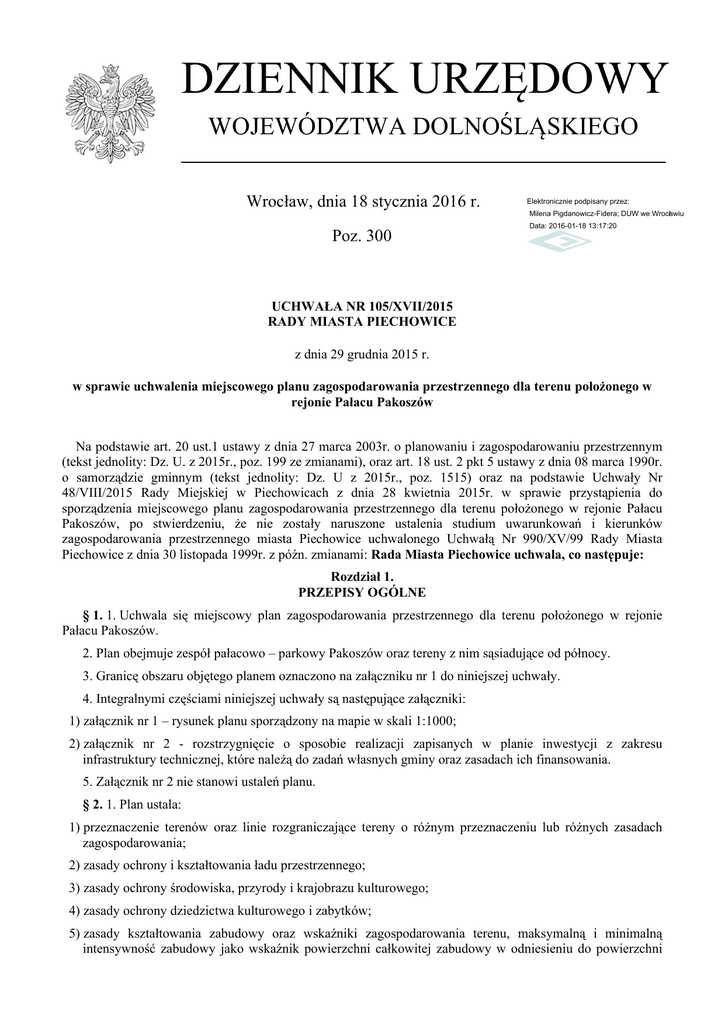 DZIENNIK URZĘDOWY
WOJEWÓDZTWA DOLNOŚLĄSKIEGO

Wrocław, dnia 18 stycznia 2016 r.

Poz. 300

Elektronicznie podpisany przez:
Milena Pigdanowicz-Fidera; DUW we Wrocławiu
Data: 2016-01-18 13:17:20

UCHWAŁA NR 105/XVII/2015
RADY MIASTA PIECHOWICE

z dnia 29 grudnia 2015 r.

w sprawie uchwalenia miejscowego planu zagospodarowania przestrzennego dla terenu położonego w rejonie Pałacu Pakoszów

Na podstawie art. 20 ust.1 ustawy z dnia 27 marca 2003r. o planowaniu i zagospodarowaniu przestrzennym (tekst jednolity: Dz. U. z 2015r., poz. 199 ze zmianami), oraz art. 18 ust. 2 pkt 5 ustawy z dnia 08 marca 1990r. o samorządzie gminnym (tekst jednolity: Dz. U z 2015r., poz. 1515) oraz na podstawie Uchwały Nr 48/VIII/2015 Rady Miejskiej w Piechowicach z dnia 28 kwietnia 2015r. w sprawie przystąpienia do sporządzenia miejscowego planu zagospodarowania przestrzennego dla terenu położonego w rejonie Pałacu Pakoszów, po stwierdzeniu, że nie zostały naruszone ustalenia studium uwarunkowań i kierunków zagospodarowania przestrzennego miasta Piechowice uchwalonego Uchwałą Nr 990/XV/99 Rady Miasta Piechowice z dnia 30 listopada 1999r. z późn. zmianami: Rada Miasta Piechowice uchwala, co następuje:

Rozdział 1.
PRZEPISY OGÓLNE

§ 1. 1. Uchwala się miejscowy plan zagospodarowania przestrzennego dla terenu położonego w rejonie Pałacu Pakoszów.

2. Plan obejmuje zespół pałacowo – parkowy Pakoszów oraz tereny z nim sąsiadujące od północy.

3. Granicę obszaru objętego planem oznaczono na załączniku nr 1 do niniejszej uchwały.

4. Integralnymi częściami niniejszej uchwały są następujące załączniki:

1) załącznik nr 1 – rysunek planu sporządzony na mapie w skali 1:1000;

2) załącznik nr 2 - rozstrzygnięcie o sposobie realizacji zapisanych w planie inwestycji z zakresu infrastruktury technicznej, które należą do zadań własnych gminy oraz zasadach ich finansowania.

5. Załącznik nr 2 nie stanowi ustaleń planu.

§ 2. 1. Plan ustala:

1) przeznaczenie terenów oraz linie rozgraniczające tereny o różnym przeznaczeniu lub różnych zasadach zagospodarowania;

2) zasady ochrony i kształtowania ładu przestrzennego;

3) zasady ochrony środowiska, przyrody i krajobrazu kulturowego;

4) zasady ochrony dziedzictwa kulturowego i zabytków;

5) zasady kształtowania zabudowy oraz wskaźniki zagospodarowania terenu, maksymalną i minimalną intensywność zabudowy jako wskaźnik powierzchni całkowitej zabudowy w odniesieniu do powierzchni